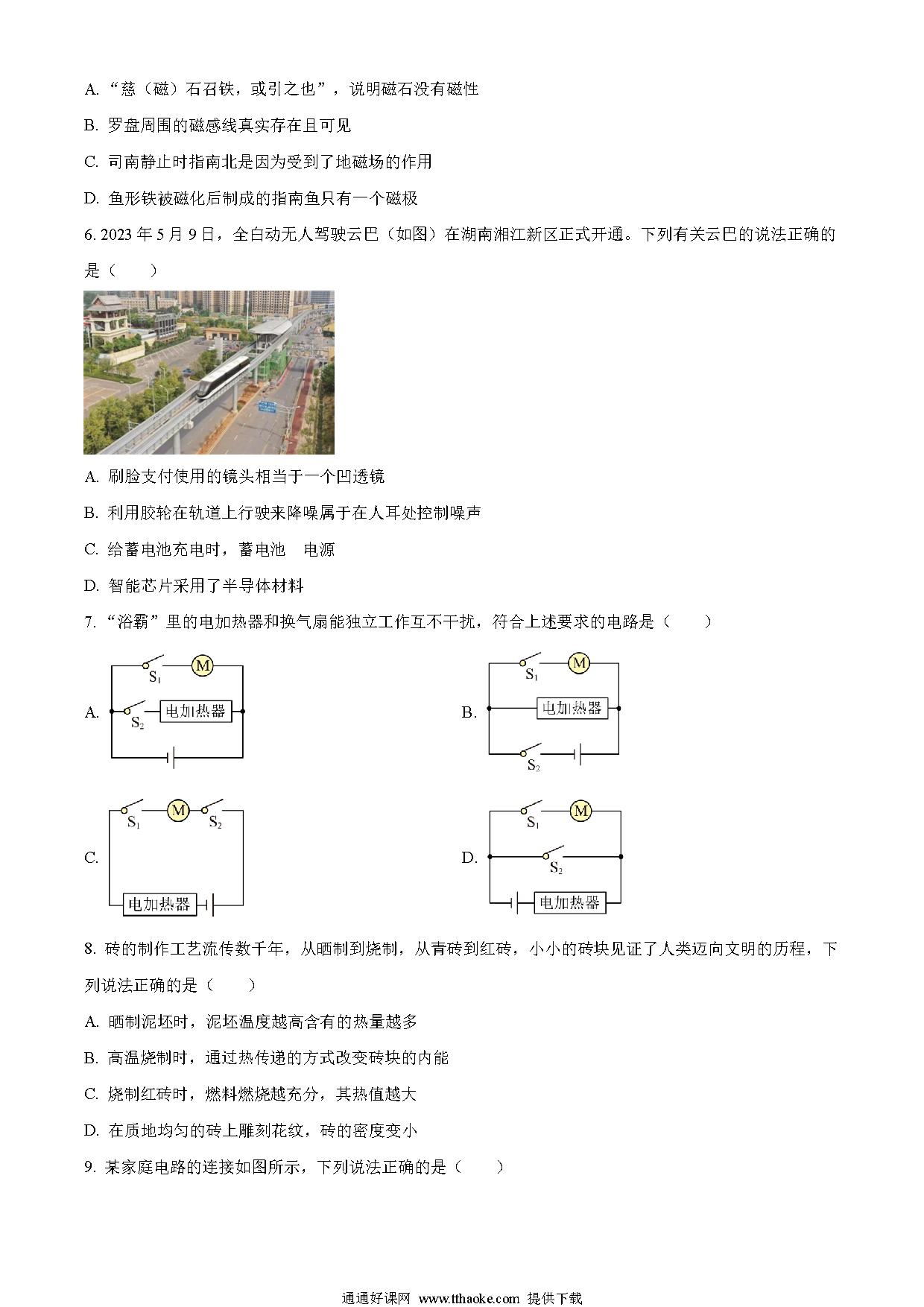 A. “慈（磁）石召铁，或引之也”，说明磁石没有磁性

B. 罗盘周围的磁感线真实存在且可见

C. 司南静止时指南北是因为受到了地磁场的作用

D. 鱼形铁被磁化后制成的指南鱼只有一个磁极

6. 2023 年 5 月 9 日，全自动无人驾驶云巴（如图）在湖南湘江新区正式开通。下列有关云巴的说法正确的是（　　）

A. 刷脸支付使用的镜头相当于一个凹透镜

B. 利用胶轮在轨道上行驶来降噪属于在人耳处控制噪声

C. 给蓄电池充电时，蓄电池　电源

D. 智能芯片采用了半导体材料

7. “浴霸”里的电加热器和换气扇能独立工作互不干扰，符合上述要求的电路是（　　）

A. $S_1$ M $S_2$ 电加热器

B. $S_1$ M 电加热器 $S_2$

C. $S_1$ M $S_2$ 电加热器

D. $S_1$ M $S_2$ 电加热器

8. 砖的制作工艺流传数千年，从晒制到烧制，从青砖到红砖，小小的砖块见证了人类迈向文明的历程，下列说法正确的是（　　）

A. 晒制泥坯时，泥坯温度越高含有的热量越多

B. 高温烧制时，通过热传递的方式改变砖块的内能

C. 烧制红砖时，燃料燃烧越充分，其热值越大

D. 在质地均匀的砖上雕刻花纹，砖的密度变小

9. 某家庭电路的连接如图所示，下列说法正确的是（　　）

通通好课网 www.tthaoke.com 提供下载